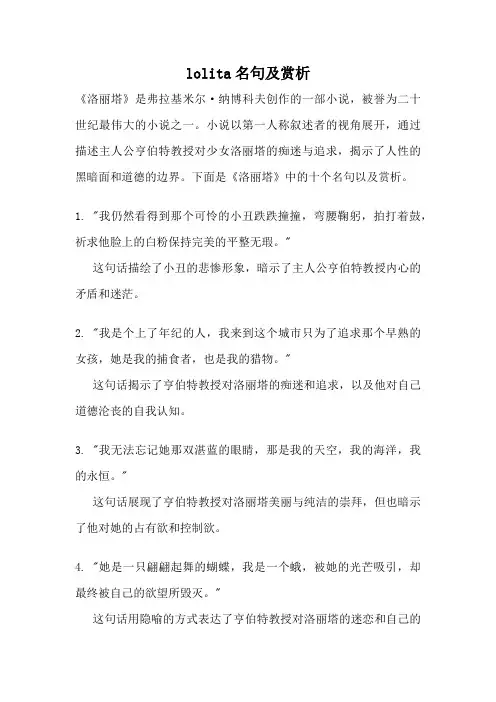 lolita名句及赏析

《洛丽塔》是弗拉基米尔·纳博科夫创作的一部小说，被誉为二十世纪最伟大的小说之一。小说以第一人称叙述者的视角展开，通过描述主人公亨伯特教授对少女洛丽塔的痴迷与追求，揭示了人性的黑暗面和道德的边界。下面是《洛丽塔》中的十个名句以及赏析。

1. "我仍然看得到那个可怜的小丑跌跌撞撞，弯腰鞠躬，拍打着鼓，祈求他脸上的白粉保持完美的平整无瑕。"

这句话描绘了小丑的悲惨形象，暗示了主人公亨伯特教授内心的矛盾和迷茫。

2. "我是个上了年纪的人，我来到这个城市只为了追求那个早熟的女孩，她是我的捕食者，也是我的猎物。"

这句话揭示了亨伯特教授对洛丽塔的痴迷和追求，以及他对自己道德沦丧的自我认知。

3. "我无法忘记她那双湛蓝的眼睛，那是我的天空，我的海洋，我的永恒。"

这句话展现了亨伯特教授对洛丽塔美丽与纯洁的崇拜，但也暗示了他对她的占有欲和控制欲。

4. "她是一只翩翩起舞的蝴蝶，我是一个蛾，被她的光芒吸引，却最终被自己的欲望所毁灭。"

这句话用隐喻的方式表达了亨伯特教授对洛丽塔的迷恋和自己的